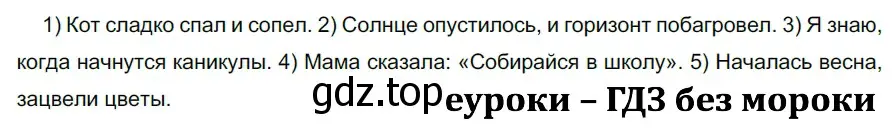 1) Кот сладко спал и сопел. 2) Солнце опустилось, и горизонт побагровел. 3) Я знаю, когда начнутся каникулы. 4) Мама сказала: «Собирайся в школу». 5) Началась весна, зацвели цветы.

gdz.top еуроки – ГДЗ без мороки